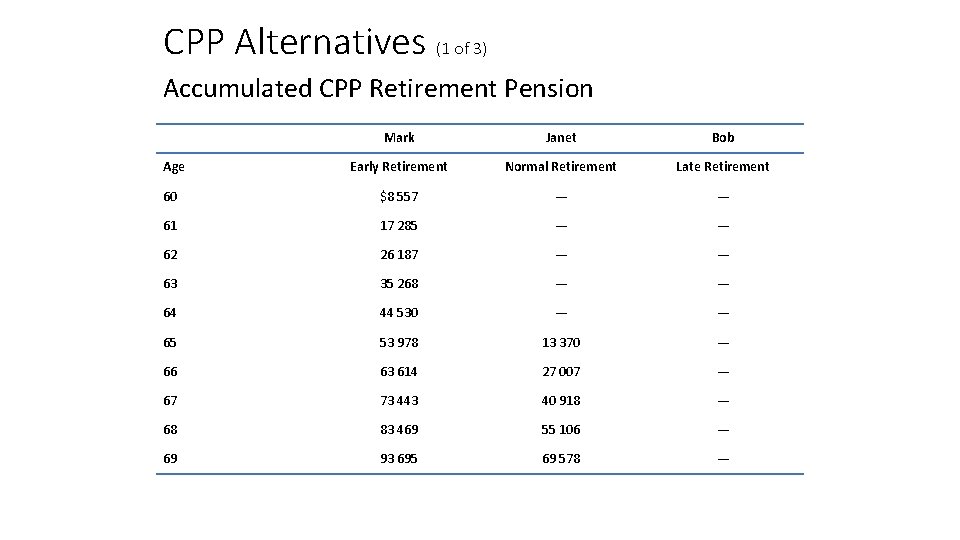 CPP Alternatives (1 of 3)

Accumulated CPP Retirement Pension

|  | Mark | Janet | Bob |
|---|---|---|---|
| Age | Early Retirement | Normal Retirement | Late Retirement |
| 60 | $8 557 | — | — |
| 61 | 17 285 | — | — |
| 62 | 26 187 | — | — |
| 63 | 35 268 | — | — |
| 64 | 44 530 | — | — |
| 65 | 53 978 | 13 370 | — |
| 66 | 63 614 | 27 007 | — |
| 67 | 73 443 | 40 918 | — |
| 68 | 83 469 | 55 106 | — |
| 69 | 93 695 | 69 578 | — |